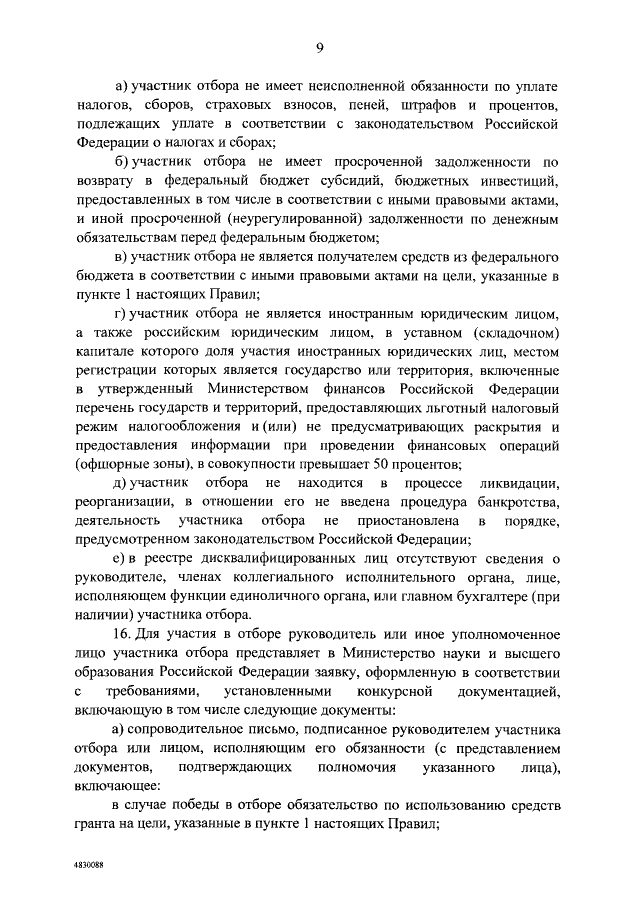 9

а) участник отбора не имеет неисполненной обязанности по уплате налогов, сборов, страховых взносов, пеней, штрафов и процентов, подлежащих уплате в соответствии с законодательством Российской Федерации о налогах и сборах;

б) участник отбора не имеет просроченной задолженности по возврату в федеральный бюджет субсидий, бюджетных инвестиций, предоставленных в том числе в соответствии с иными правовыми актами, и иной просроченной (неурегулированной) задолженности по денежным обязательствам перед федеральным бюджетом;

в) участник отбора не является получателем средств из федерального бюджета в соответствии с иными правовыми актами на цели, указанные в пункте 1 настоящих Правил;

г) участник отбора не является иностранным юридическим лицом, а также российским юридическим лицом, в уставном (складочном) капитале которого доля участия иностранных юридических лиц, местом регистрации которых является государство или территория, включенные в утвержденный Министерством финансов Российской Федерации перечень государств и территорий, предоставляющих льготный налоговый режим налогообложения и (или) не предусматривающих раскрытия и предоставления информации при проведении финансовых операций (офшорные зоны), в совокупности превышает 50 процентов;

д) участник отбора не находится в процессе ликвидации, реорганизации, в отношении его не введена процедура банкротства, деятельность участника отбора не приостановлена в порядке, предусмотренном законодательством Российской Федерации;

е) в реестре дисквалифицированных лиц отсутствуют сведения о руководителе, членах коллегиального исполнительного органа, лице, исполняющем функции единоличного органа, или главном бухгалтере (при наличии) участника отбора.

16. Для участия в отборе руководитель или иное уполномоченное лицо участника отбора представляет в Министерство науки и высшего образования Российской Федерации заявку, оформленную в соответствии с требованиями, установленными конкурсной документацией, включающую в том числе следующие документы:

а) сопроводительное письмо, подписанное руководителем участника отбора или лицом, исполняющим его обязанности (с представлением документов, подтверждающих полномочия указанного лица), включающее:

в случае победы в отборе обязательство по использованию средств гранта на цели, указанные в пункте 1 настоящих Правил;

4830088